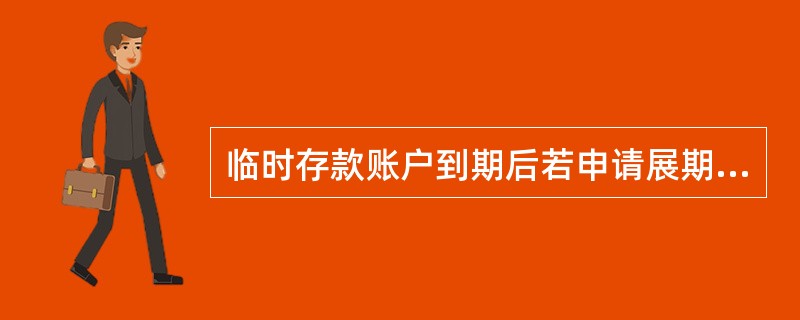 临时存款账户到期后若申请展期...